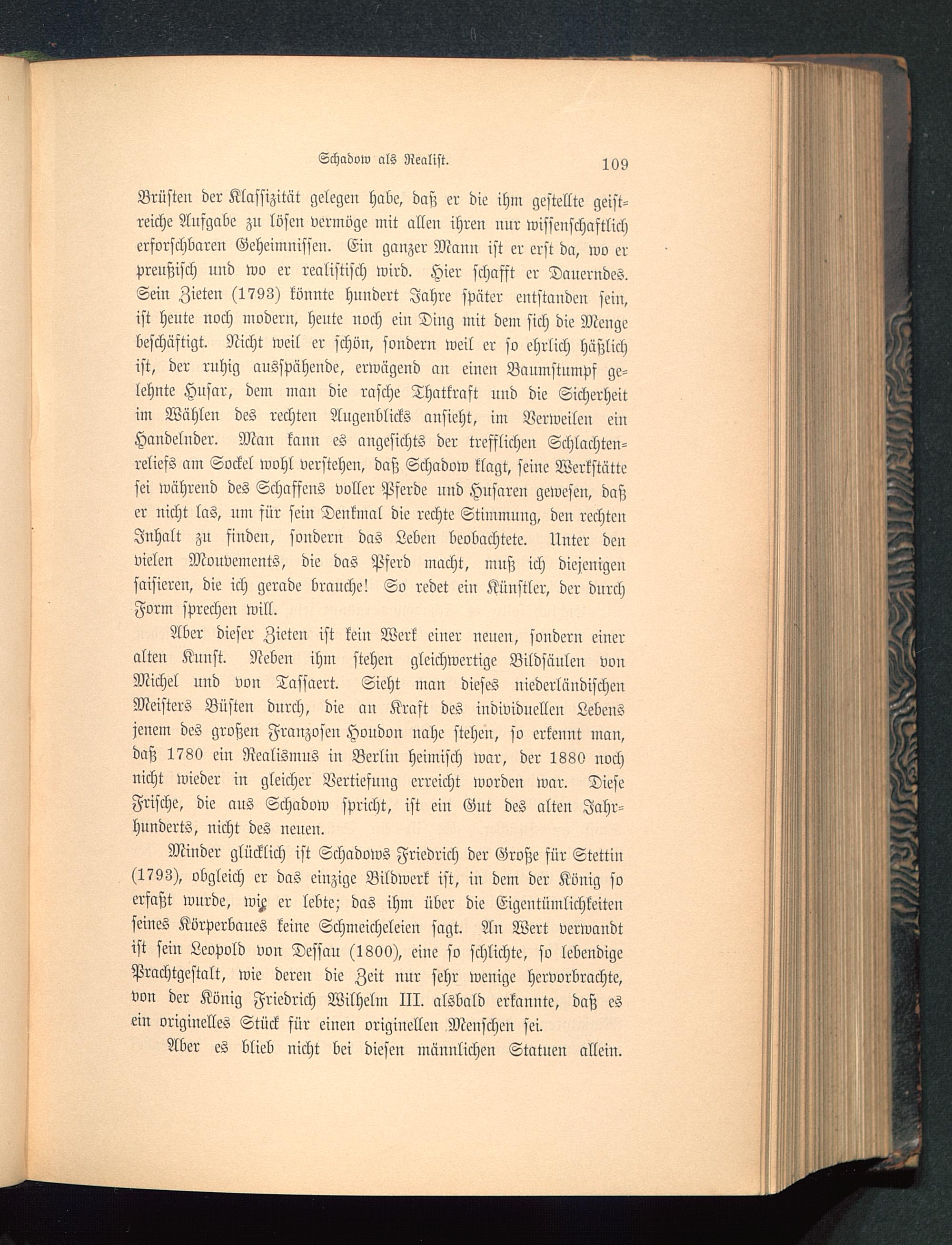 Schadow als Realist. 109

Brüsten der Klassizität gelegen habe, daß er die ihm gestellte geistreiche Aufgabe zu lösen vermöge mit allen ihren nur wissenschaftlich erforschbaren Geheimnissen. Ein ganzer Mann ist er erst da, wo er preußisch und wo er realistisch wird. Hier schafft er Dauerndes. Sein Zieten (1793) könnte hundert Jahre später entstanden sein, ist heute noch modern, heute noch ein Ding mit dem sich die Menge beschäftigt. Nicht weil er schön, sondern weil er so ehrlich häßlich ist, der ruhig ausspähende, erwägend an einen Baumstumpf gelehnte Husar, dem man die rasche Thatkraft und die Sicherheit im Wählen des rechten Augenblicks ansieht, im Verweilen ein Handelnder. Man kann es angesichts der trefflichen Schlachtenreliefs am Sockel wohl verstehen, daß Schadow klagt, seine Werkstätte sei während des Schaffens voller Pferde und Husaren gewesen, daß er nicht las, um für sein Denkmal die rechte Stimmung, den rechten Inhalt zu finden, sondern das Leben beobachtete. Unter den vielen Mouvements, die das Pferd macht, muß ich diejenigen saisieren, die ich gerade brauche! So redet ein Künstler, der durch Form sprechen will.

Aber dieser Zieten ist kein Werk einer neuen, sondern einer alten Kunst. Neben ihm stehen gleichwertige Bildsäulen von Michel und von Tassaert. Sieht man dieses niederländischen Meisters Büsten durch, die an Kraft des individuellen Lebens jenem des großen Franzosen Houdon nahe stehen, so erkennt man, daß 1780 ein Realismus in Berlin heimisch war, der 1880 noch nicht wieder in gleicher Vertiefung erreicht worden war. Diese Frische, die aus Schadow spricht, ist ein Gut des alten Jahrhunderts, nicht des neuen.

Minder glücklich ist Schadows Friedrich der Große für Stettin (1793), obgleich er das einzige Bildwerk ist, in dem der König so erfaßt wurde, wie er lebte; das ihm über die Eigentümlichkeiten seines Körperbaues keine Schmeicheleien sagt. An Wert verwandt ist sein Leopold von Dessau (1800), eine so schlichte, so lebendige Prachtgestalt, wie deren die Zeit nur sehr wenige hervorbrachte, von der König Friedrich Wilhelm III. alsbald erkannte, daß es ein originelles Stück für einen originellen Menschen sei.

Aber es blieb nicht bei diesen männlichen Statuen allein.